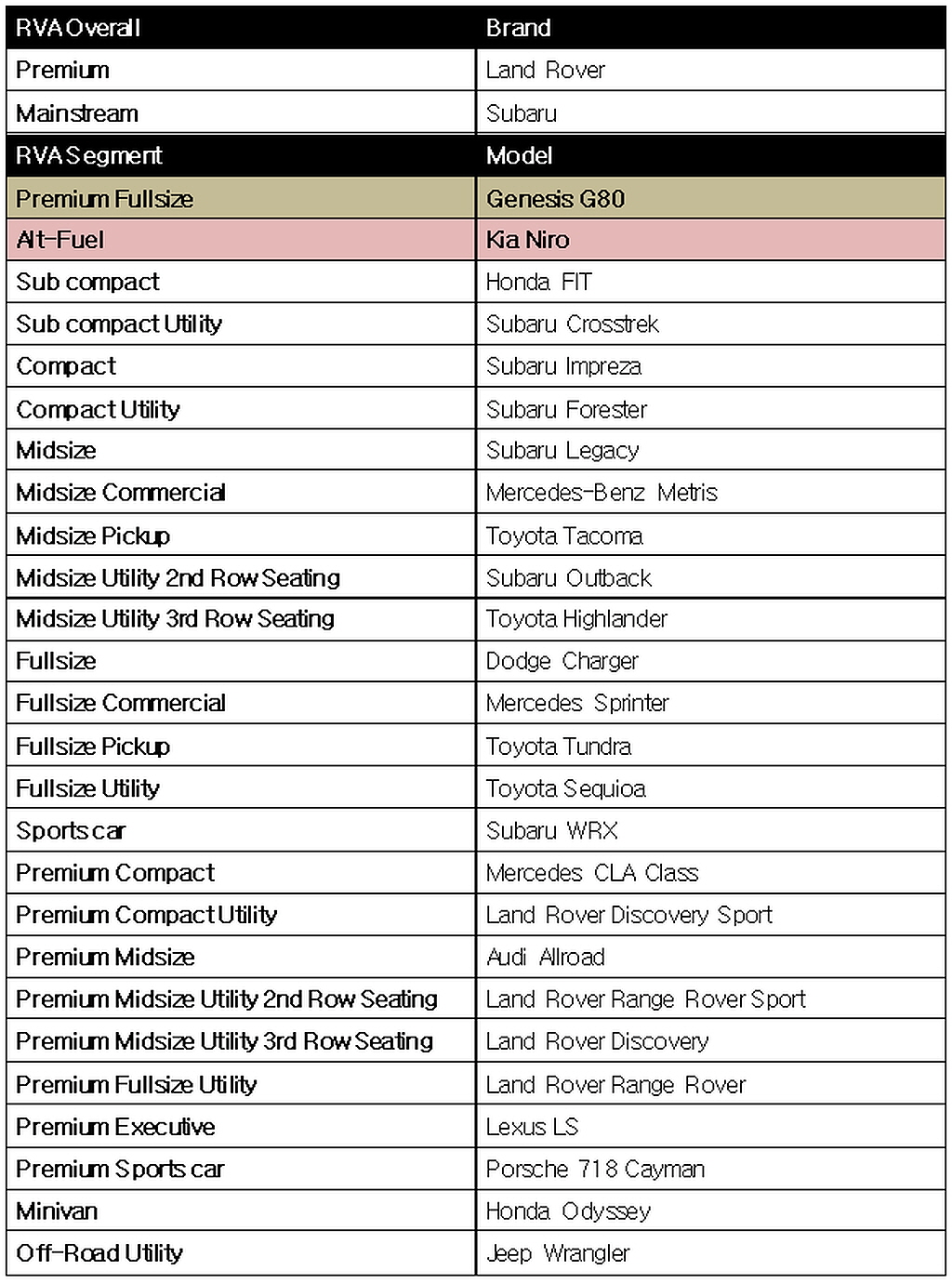 | RVA Overall | Brand |
|---|---|
| Premium | Land Rover |
| Mainstream | Subaru |
| RVA Segment | Model |
| Premium Fullsize | Genesis G80 |
| Alt-Fuel | Kia Niro |
| Sub compact | Honda FIT |
| Sub compact Utility | Subaru Crosstrek |
| Compact | Subaru Impreza |
| Compact Utility | Subaru Forester |
| Midsize | Subaru Legacy |
| Midsize Commercial | Mercedes-Benz Metris |
| Midsize Pickup | Toyota Tacoma |
| Midsize Utility 2nd Row Seating | Subaru Outback |
| Midsize Utility 3rd Row Seating | Toyota Highlander |
| Fullsize | Dodge Charger |
| Fullsize Commercial | Mercedes Sprinter |
| Fullsize Pickup | Toyota Tundra |
| Fullsize Utility | Toyota Sequioa |
| Sports car | Subaru WRX |
| Premium Compact | Mercedes CLA Class |
| Premium Compact Utility | Land Rover Discovery Sport |
| Premium Midsize | Audi Allroad |
| Premium Midsize Utility 2nd Row Seating | Land Rover Range Rover Sport |
| Premium Midsize Utility 3rd Row Seating | Land Rover Discovery |
| Premium Fullsize Utility | Land Rover Range Rover |
| Premium Executive | Lexus LS |
| Premium Sports car | Porsche 718 Cayman |
| Minivan | Honda Odyssey |
| Off-Road Utility | Jeep Wrangler |